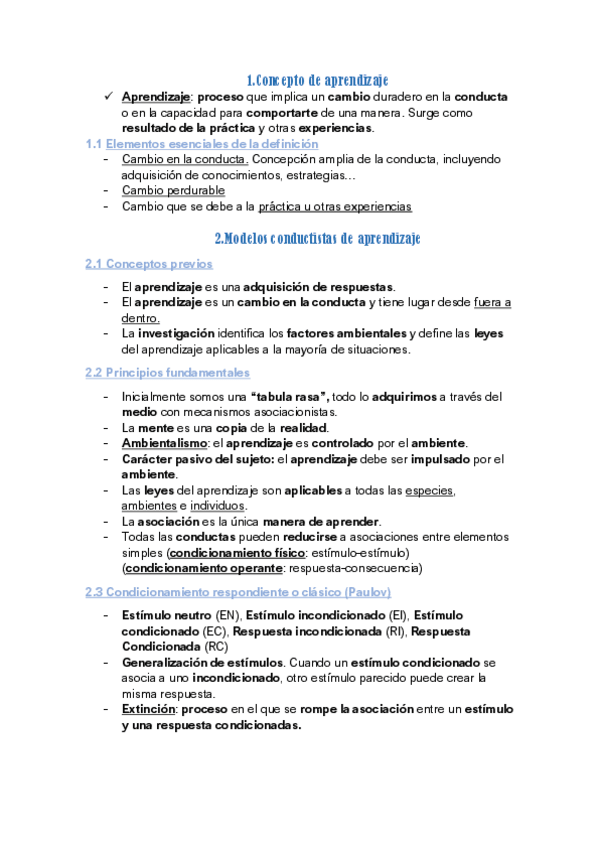 1.Concepto de aprendizaje

✓ Aprendizaje: proceso que implica un cambio duradero en la conducta o en la capacidad para comportarte de una manera. Surge como resultado de la práctica y otras experiencias.

1.1 Elementos esenciales de la definición

- Cambio en la conducta. Concepción amplia de la conducta, incluyendo adquisición de conocimientos, estrategias…
- Cambio perdurable
- Cambio que se debe a la práctica u otras experiencias

2.Modelos conductistas de aprendizaje

2.1 Conceptos previos

- El aprendizaje es una adquisición de respuestas.
- El aprendizaje es un cambio en la conducta y tiene lugar desde fuera a dentro.
- La investigación identifica los factores ambientales y define las leyes del aprendizaje aplicables a la mayoría de situaciones.

2.2 Principios fundamentales

- Inicialmente somos una "tabula rasa", todo lo adquirimos a través del medio con mecanismos asociacionistas.
- La mente es una copia de la realidad.
- Ambientalismo: el aprendizaje es controlado por el ambiente.
- Carácter pasivo del sujeto: el aprendizaje debe ser impulsado por el ambiente.
- Las leyes del aprendizaje son aplicables a todas las especies, ambientes e individuos.
- La asociación es la única manera de aprender.
- Todas las conductas pueden reducirse a asociaciones entre elementos simples (condicionamiento físico: estímulo-estímulo) (condicionamiento operante: respuesta-consecuencia)

2.3 Condicionamiento respondiente o clásico (Paulov)

- Estímulo neutro (EN), Estímulo incondicionado (EI), Estímulo condicionado (EC), Respuesta incondicionada (RI), Respuesta Condicionada (RC)
- Generalización de estímulos. Cuando un estímulo condicionado se asocia a uno incondicionado, otro estímulo parecido puede crear la misma respuesta.
- Extinción: proceso en el que se rompe la asociación entre un estímulo y una respuesta condicionadas.